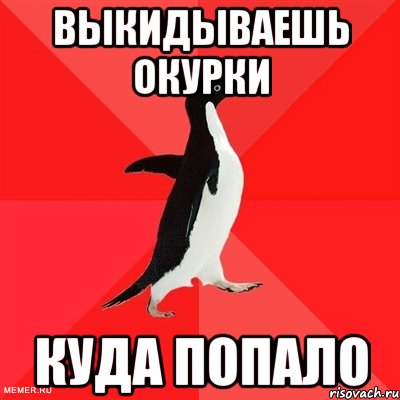 ВЫКИДЫВАЕШЬ ОКУРКИ

КУДА ПОПАЛО

MEMER.RU

risovach.ru